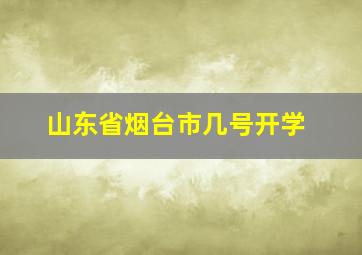 山东省烟台市几号开学